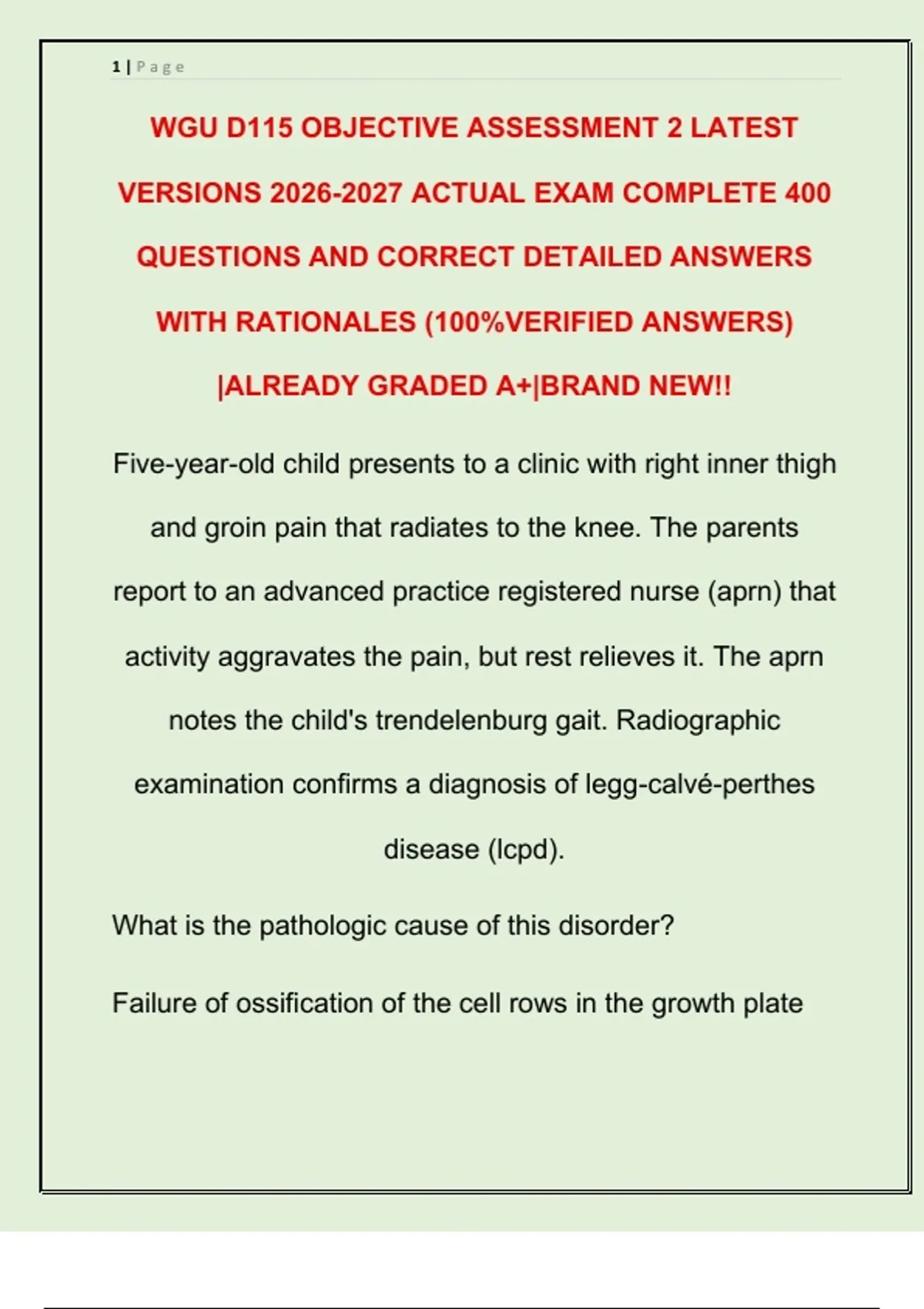 1 | Page

WGU D115 OBJECTIVE ASSESSMENT 2 LATEST VERSIONS 2026-2027 ACTUAL EXAM COMPLETE 400 QUESTIONS AND CORRECT DETAILED ANSWERS WITH RATIONALES (100%VERIFIED ANSWERS) |ALREADY GRADED A+|BRAND NEW!!

Five-year-old child presents to a clinic with right inner thigh and groin pain that radiates to the knee. The parents report to an advanced practice registered nurse (aprn) that activity aggravates the pain, but rest relieves it. The aprn notes the child's trendelenburg gait. Radiographic examination confirms a diagnosis of legg-calvé-perthes disease (lcpd).

What is the pathologic cause of this disorder?

Failure of ossification of the cell rows in the growth plate